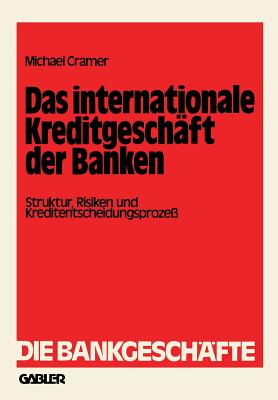 Michael Cramer

Das internationale Kreditgeschäft der Banken

Struktur, Risiken und Kreditentscheidungsprozeß

DIE BANKGESCHÄFTE

GABLER